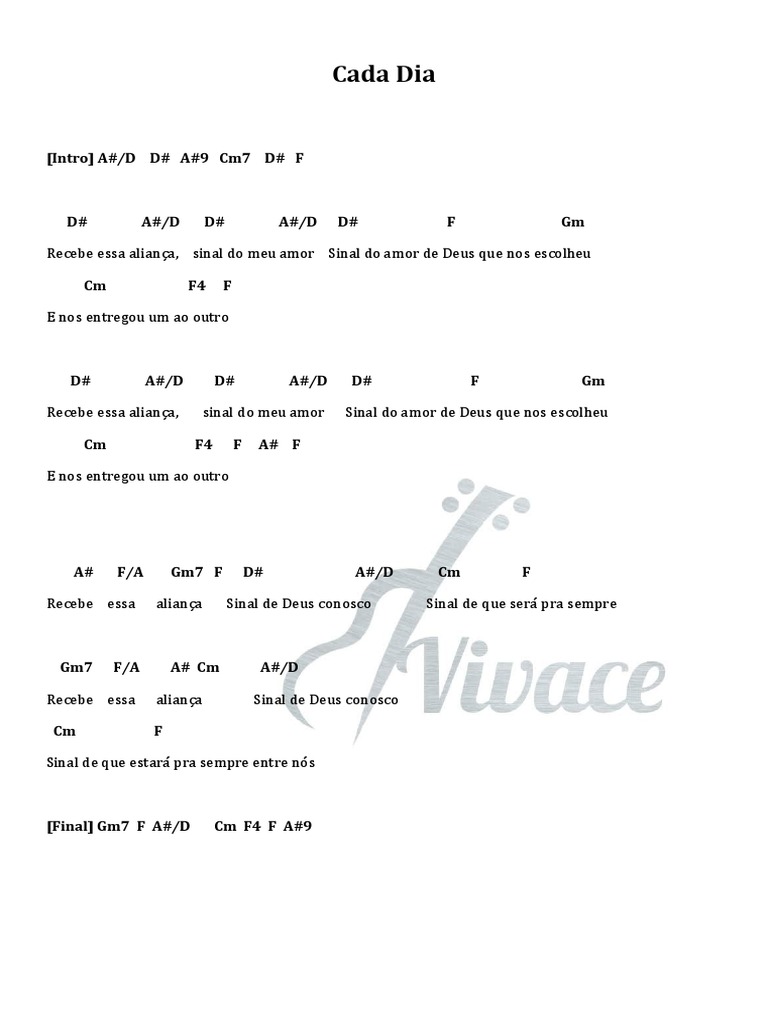 Cada Dia

[Intro] A#/D D# A#9 Cm7 D# F

D# A#/D D# A#/D D# F Gm
Recebe essa aliança, sinal do meu amor Sinal do amor de Deus que nos escolheu
Cm F4 F
E nos entregou um ao outro

D# A#/D D# A#/D D# F Gm
Recebe essa aliança, sinal do meu amor Sinal do amor de Deus que nos escolheu
Cm F4 F A# F
E nos entregou um ao outro

A# F/A Gm7 F D# A#/D Cm F
Recebe essa aliança Sinal de Deus conosco Sinal de que será pra sempre

Gm7 F/A A# Cm A#/D
Recebe essa aliança Sinal de Deus conosco
Cm F
Sinal de que estará pra sempre entre nós

[Final] Gm7 F A#/D Cm F4 F A#9

Vivace